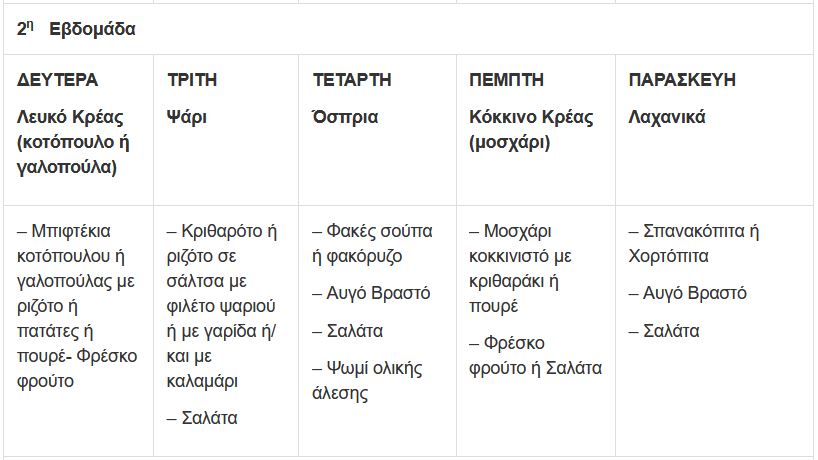 $2^{η}$ Εβδομάδα

| ΔΕΥΤΕΡΑ Λευκό Κρέας (κοτόπουλο ή γαλοπούλα) | ΤΡΙΤΗ Ψάρι | ΤΕΤΑΡΤΗ Όσπρια | ΠΕΜΠΤΗ Κόκκινο Κρέας (μοσχάρι) | ΠΑΡΑΣΚΕΥΗ Λαχανικά |
|---|---|---|---|---|
| – Μπιφτέκια κοτόπουλου ή γαλοπούλας με ριζότο ή πατάτες ή πουρέ- Φρέσκο φρούτο | – Κριθαρότο ή ριζότο σε σάλτσα με φιλέτο ψαριού ή με γαρίδα ή/ και με καλαμάρι – Σαλάτα | – Φακές σούπα ή φακόρυζο – Αυγό Βραστό – Σαλάτα – Ψωμί ολικής άλεσης | – Μοσχάρι κοκκινιστό με κριθαράκι ή πουρέ – Φρέσκο φρούτο ή Σαλάτα | – Σπανακόπιτα ή Χορτόπιτα – Αυγό Βραστό – Σαλάτα |